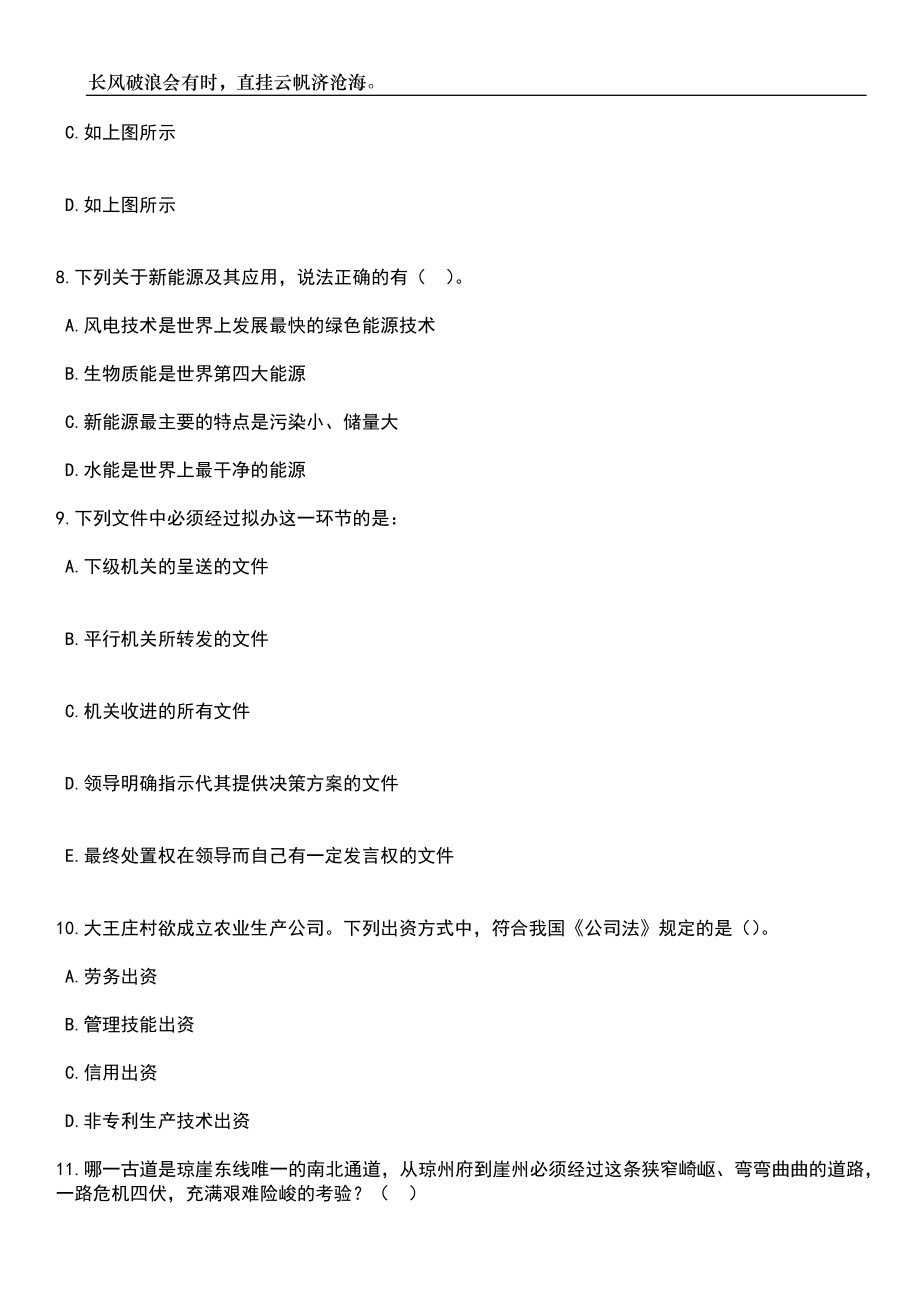 长风破浪会有时，直挂云帆济沧海。

C.如上图所示

D.如上图所示

8.下列关于新能源及其应用，说法正确的有（ ）。

A.风电技术是世界上发展最快的绿色能源技术

B.生物质能是世界第四大能源

C.新能源最主要的特点是污染小、储量大

D.水能是世界上最干净的能源

9.下列文件中必须经过拟办这一环节的是：

A.下级机关的呈送的文件

B.平行机关所转发的文件

C.机关收进的所有文件

D.领导明确指示代其提供决策方案的文件

E.最终处置权在领导而自己有一定发言权的文件

10.大王庄村欲成立农业生产公司。下列出资方式中，符合我国《公司法》规定的是（）。

A.劳务出资

B.管理技能出资

C.信用出资

D.非专利生产技术出资

11.哪一古道是琼崖东线唯一的南北通道，从琼州府到崖州必须经过这条狭窄崎岖、弯弯曲曲的道路，一路危机四伏，充满艰难险峻的考验？（ ）